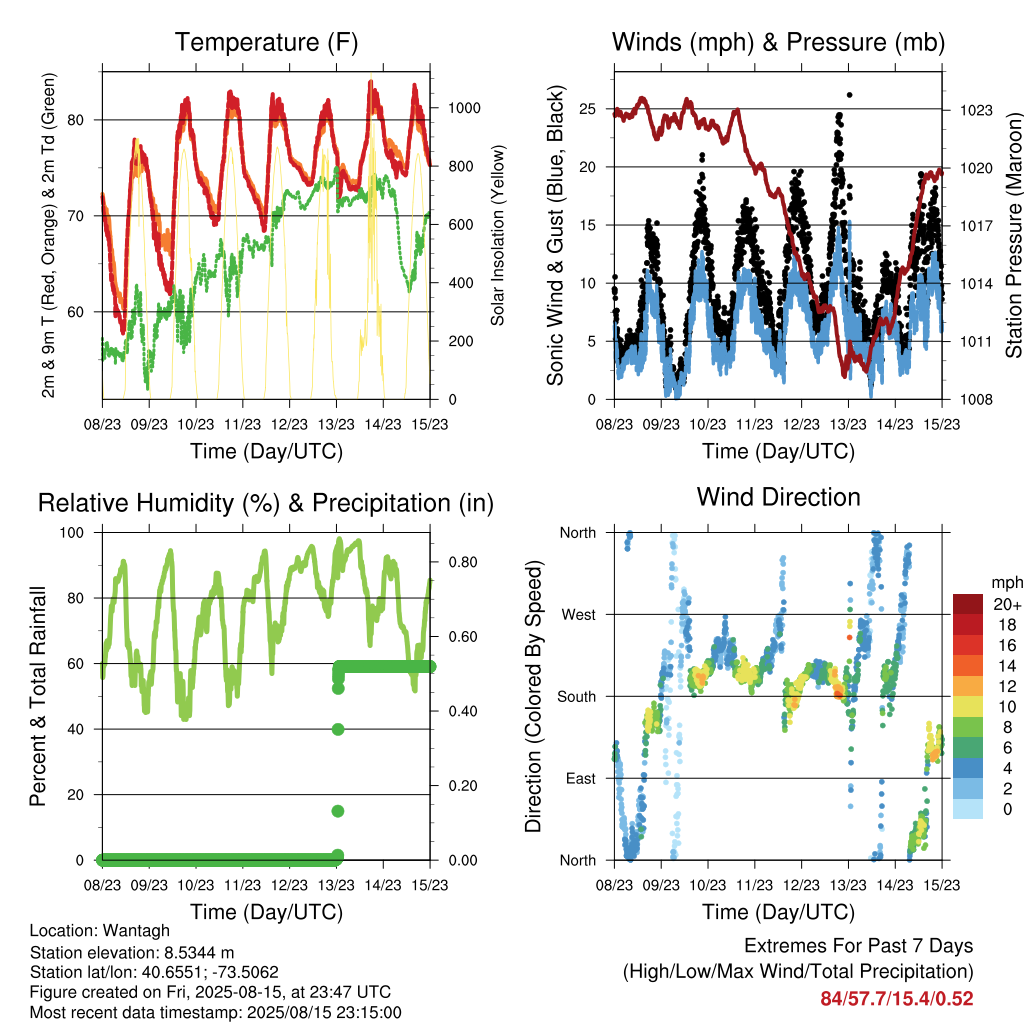 Temperature (F)

2m & 9m T (Red, Orange) & 2m Td (Green)

Solar Insolation (Yellow)

80
70
60

1000
800
600
400
200
0

08/23 09/23 10/23 11/23 12/23 13/23 14/23 15/23

Time (Day/UTC)

Winds (mph) & Pressure (mb)

Sonic Wind & Gust (Blue, Black)

Station Pressure (Maroon)

25
20
15
10
5
0

1023
1020
1017
1014
1011
1008

08/23 09/23 10/23 11/23 12/23 13/23 14/23 15/23

Time (Day/UTC)

Relative Humidity (%) & Precipitation (in)

Percent & Total Rainfall

100
80
60
40
20
0

0.80
0.60
0.40
0.20
0.00

08/23 09/23 10/23 11/23 12/23 13/23 14/23 15/23

Time (Day/UTC)

Wind Direction

Direction (Colored By Speed)

North
West
South
East
North

mph
20+
18
16
14
12
10
8
6
4
2
0

08/23 09/23 10/23 11/23 12/23 13/23 14/23 15/23

Time (Day/UTC)

Location: Wantagh
Station elevation: 8.5344 m
Station lat/lon: 40.6551; -73.5062
Figure created on Fri, 2025-08-15, at 23:47 UTC
Most recent data timestamp: 2025/08/15 23:15:00

Extremes For Past 7 Days
(High/Low/Max Wind/Total Precipitation)
84/57.7/15.4/0.52